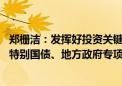 郑栅洁：发挥好投资关键
特别国债、地方政府专项